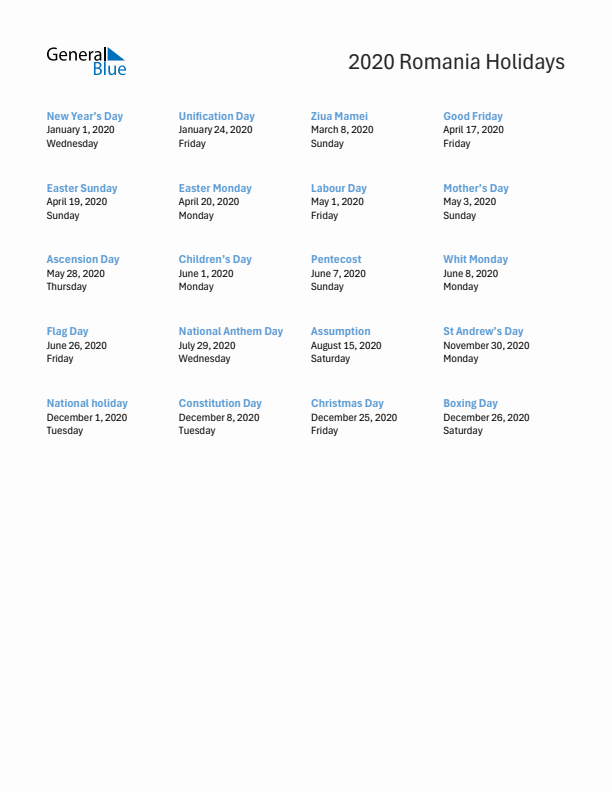 General Blue

2020 Romania Holidays

New Year's Day
January 1, 2020
Wednesday

Unification Day
January 24, 2020
Friday

Ziua Mamei
March 8, 2020
Sunday

Good Friday
April 17, 2020
Friday

Easter Sunday
April 19, 2020
Sunday

Easter Monday
April 20, 2020
Monday

Labour Day
May 1, 2020
Friday

Mother's Day
May 3, 2020
Sunday

Ascension Day
May 28, 2020
Thursday

Children's Day
June 1, 2020
Monday

Pentecost
June 7, 2020
Sunday

Whit Monday
June 8, 2020
Monday

Flag Day
June 26, 2020
Friday

National Anthem Day
July 29, 2020
Wednesday

Assumption
August 15, 2020
Saturday

St Andrew's Day
November 30, 2020
Monday

National holiday
December 1, 2020
Tuesday

Constitution Day
December 8, 2020
Tuesday

Christmas Day
December 25, 2020
Friday

Boxing Day
December 26, 2020
Saturday